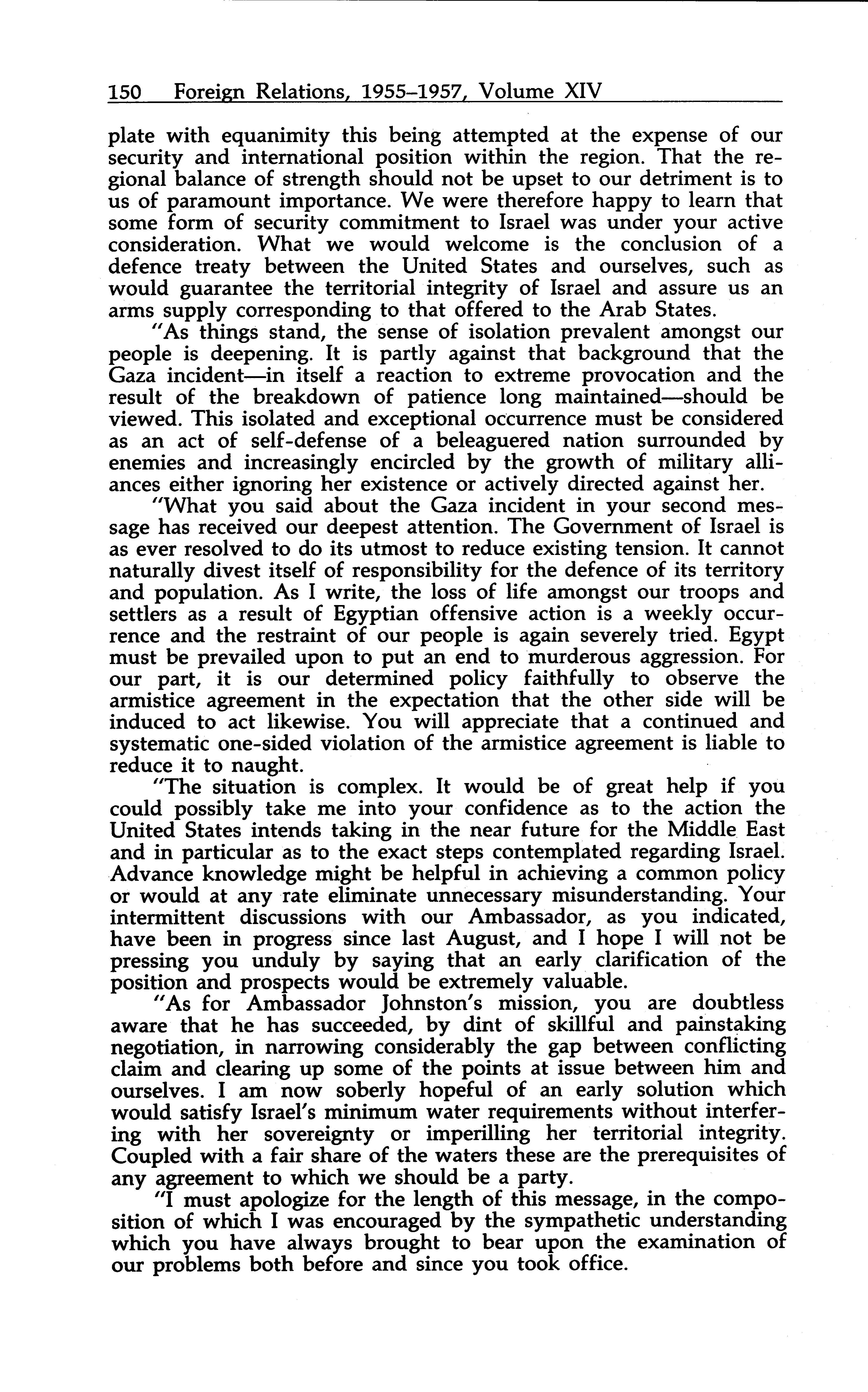 150 Foreign Relations, 1955–1957, Volume XIV

plate with equanimity this being attempted at the expense of our security and international position within the region. That the regional balance of strength should not be upset to our detriment is to us of paramount importance. We were therefore happy to learn that some form of security commitment to Israel was under your active consideration. What we would welcome is the conclusion of a defence treaty between the United States and ourselves, such as would guarantee the territorial integrity of Israel and assure us an arms supply corresponding to that offered to the Arab States.

"As things stand, the sense of isolation prevalent amongst our people is deepening. It is partly against that background that the Gaza incident—in itself a reaction to extreme provocation and the result of the breakdown of patience long maintained—should be viewed. This isolated and exceptional occurrence must be considered as an act of self-defense of a beleaguered nation surrounded by enemies and increasingly encircled by the growth of military alliances either ignoring her existence or actively directed against her.

"What you said about the Gaza incident in your second message has received our deepest attention. The Government of Israel is as ever resolved to do its utmost to reduce existing tension. It cannot naturally divest itself of responsibility for the defence of its territory and population. As I write, the loss of life amongst our troops and settlers as a result of Egyptian offensive action is a weekly occurrence and the restraint of our people is again severely tried. Egypt must be prevailed upon to put an end to murderous aggression. For our part, it is our determined policy faithfully to observe the armistice agreement in the expectation that the other side will be induced to act likewise. You will appreciate that a continued and systematic one-sided violation of the armistice agreement is liable to reduce it to naught.

"The situation is complex. It would be of great help if you could possibly take me into your confidence as to the action the United States intends taking in the near future for the Middle East and in particular as to the exact steps contemplated regarding Israel. Advance knowledge might be helpful in achieving a common policy or would at any rate eliminate unnecessary misunderstanding. Your intermittent discussions with our Ambassador, as you indicated, have been in progress since last August, and I hope I will not be pressing you unduly by saying that an early clarification of the position and prospects would be extremely valuable.

"As for Ambassador Johnston's mission, you are doubtless aware that he has succeeded, by dint of skillful and painstaking negotiation, in narrowing considerably the gap between conflicting claim and clearing up some of the points at issue between him and ourselves. I am now soberly hopeful of an early solution which would satisfy Israel's minimum water requirements without interfering with her sovereignty or imperilling her territorial integrity. Coupled with a fair share of the waters these are the prerequisites of any agreement to which we should be a party.

"I must apologize for the length of this message, in the composition of which I was encouraged by the sympathetic understanding which you have always brought to bear upon the examination of our problems both before and since you took office.